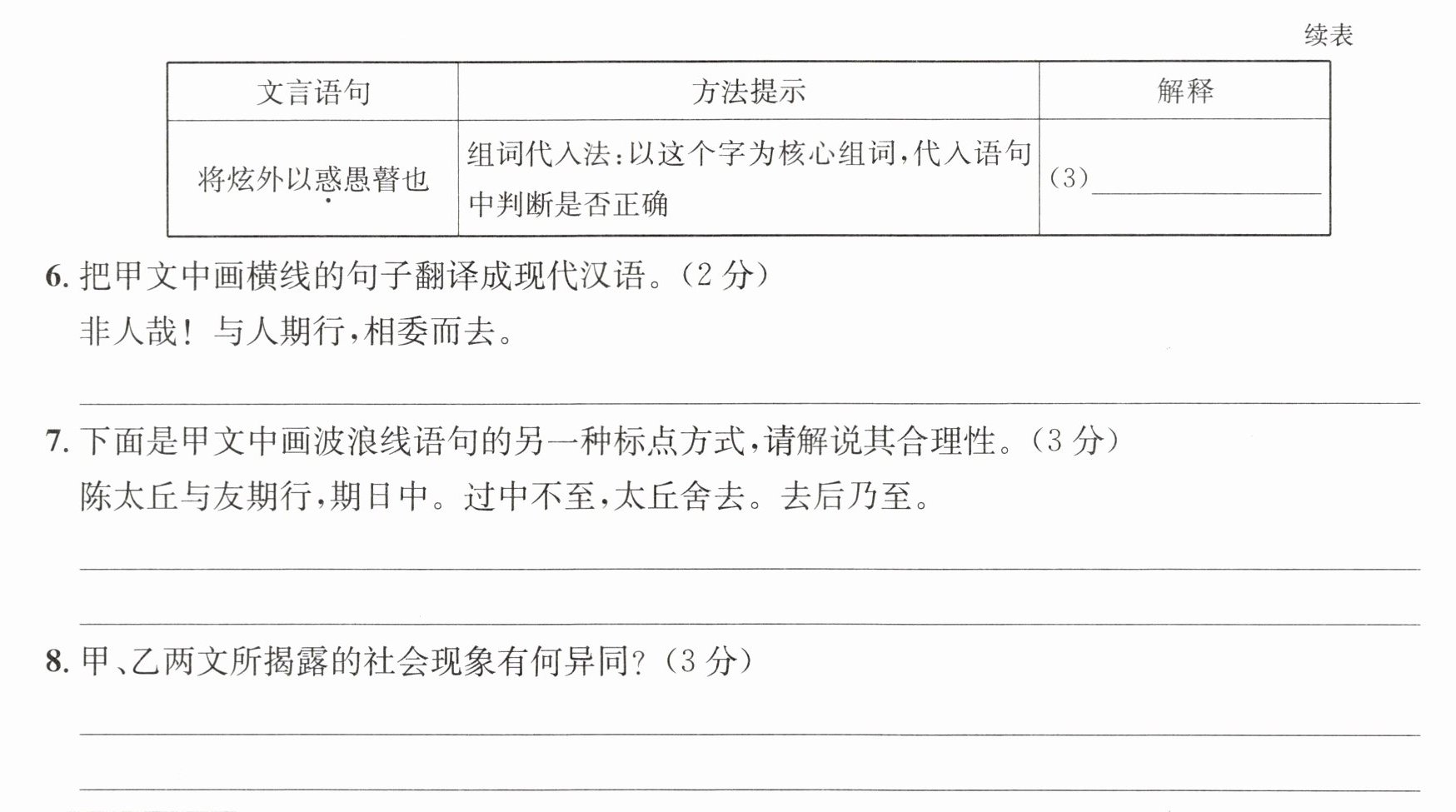 续表

| 文言语句 | 方法提示 | 解释 |
|---|---|---|
| 将炫外以惑愚瞽也 | 组词代入法:以这个字为核心组词,代入语句中判断是否正确 | (3)____ |

6.把甲文中画横线的句子翻译成现代汉语。(2分)

非人哉!与人期行,相委而去。

____

7.下面是甲文中画波浪线语句的另一种标点方式,请解说其合理性。(3分)

陈太丘与友期行,期日中。过中不至,太丘舍去。去后乃至。

____

____

8.甲、乙两文所揭露的社会现象有何异同?(3分)

____

____